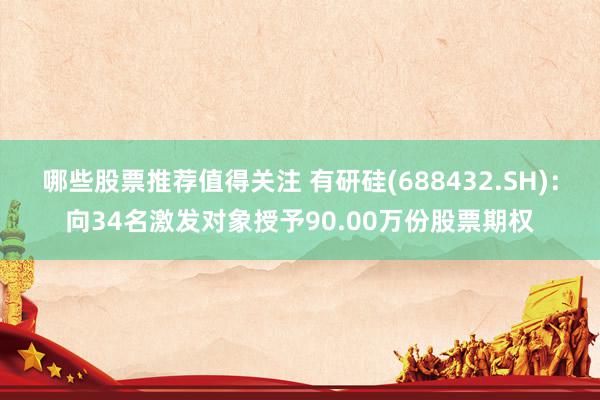 哪些股票推荐值得关注 有研硅(688432.SH)：向34名激发对象授予90.00万份股票期权